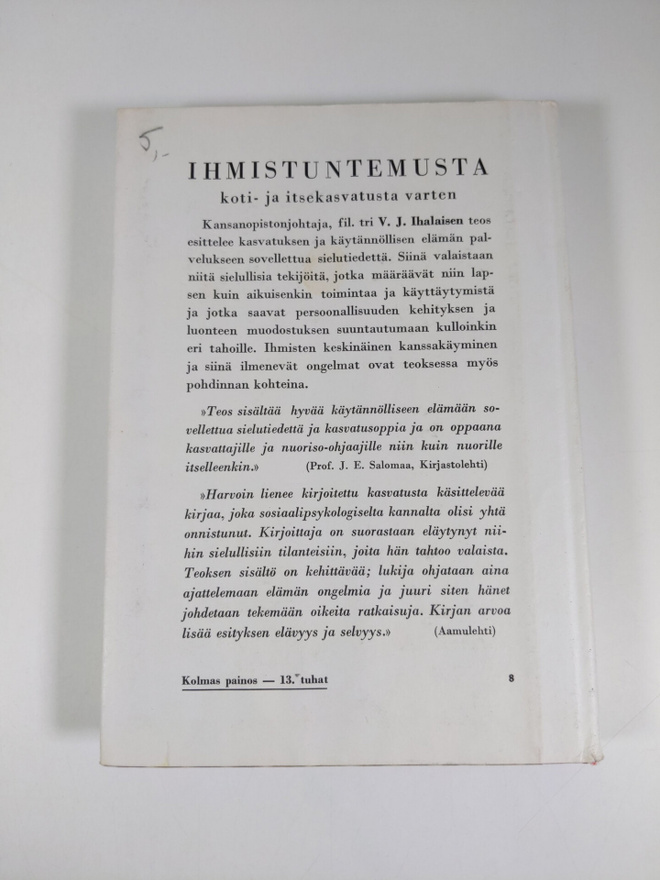 5,-

IHMISTUNTEMUSTA

koti- ja itsekasvatusta varten

Kansanopistonjohtaja, fil. tri V. J. Ihalaisen teos esittelee kasvatuksen ja käytännöllisen elämän palvelukseen sovellettua sielutiedettä. Siinä valaistaan niitä sielullisia tekijöitä, jotka määräävät niin lapsen kuin aikuisenkin toimintaa ja käyttäytymistä ja jotka saavat persoonallisuuden kehityksen ja luonteen muodostuksen suuntautumaan kulloinkin eri tahoille. Ihmisten keskinäinen kanssakäyminen ja siinä ilmenevät ongelmat ovat teoksessa myös pohdinnan kohteina.

»Teos sisältää hyvää käytännölliseen elämään sovellettua sielutiedettä ja kasvatusoppia ja on oppaana kasvattajille ja nuoriso-ohjaajille niin kuin nuorille itselleenkin.» (Prof. J. E. Salomaa, Kirjastolehti)

»Harvoin lienee kirjoitettu kasvatusta käsittelevää kirjaa, joka sosiaalipsykologiselta kannalta olisi yhtä onnistunut. Kirjoittaja on suorastaan eläytynyt niihin sielullisiin tilanteisiin, joita hän tahtoo valaista. Teoksen sisältö on kehittävää; lukija ohjataan aina ajattelemaan elämän ongelmia ja juuri siten hänet johdetaan tekemään oikeita ratkaisuja. Kirjan arvoa lisää esityksen elävyys ja selvyys.» (Aamulehti)

Kolmas painos — 13. tuhat

8